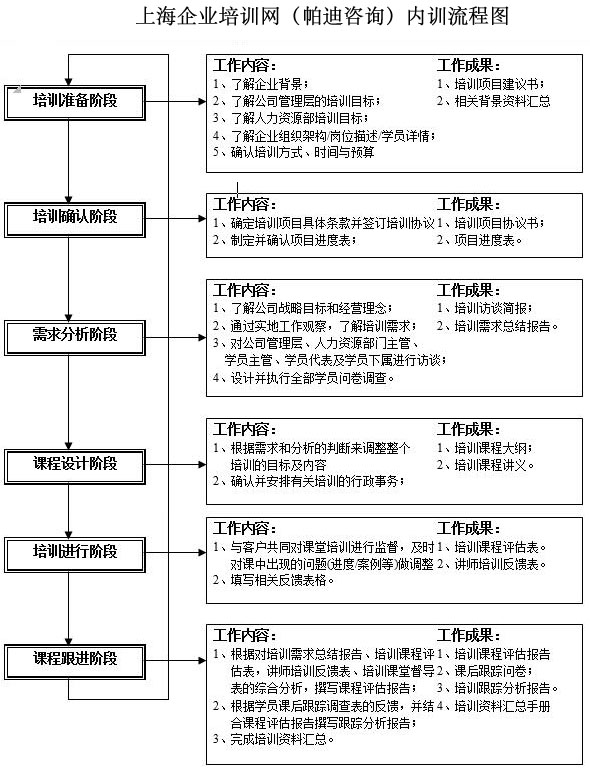 上海企业培训网（帕迪咨询）内训流程图

培训准备阶段

工作内容：
1、了解企业背景；
2、了解公司管理层的培训目标；
3、了解人力资源部培训目标；
4、了解企业组织架构/岗位描述/学员详情；
5、确认培训方式、时间与预算

工作成果：
1、培训项目建议书；
2、相关背景资料汇总

培训确认阶段

工作内容：
1、确定培训项目具体条款并签订培训协议
2、制定并确认项目进度表；

工作成果：
1、培训项目协议书；
2、项目进度表。

需求分析阶段

工作内容：
1、了解公司战略目标和经营理念；
2、通过实地工作观察，了解培训需求；
3、对公司管理层、人力资源部门主管、学员主管、学员代表及学员下属进行访谈；
4、设计并执行全部学员问卷调查。

工作成果：
1、培训访谈简报；
2、培训需求总结报告。

课程设计阶段

工作内容：
1、根据需求和分析的判断来调整整个培训的目标及内容
2、确认并安排有关培训的行政事务；

工作成果：
1、培训课程大纲；
2、培训课程讲义。

培训进行阶段

工作内容：
1、与客户共同对课堂培训进行监督，及时对课中出现的问题(进度/案例等)做调整
2、填写相关反馈表格。

工作成果：
1、培训课程评估表。
2、讲师培训反馈表。

课程跟进阶段

工作内容：
1、根据对培训需求总结报告、培训课程评估表，讲师培训反馈表、培训课堂督导表的综合分析，撰写课程评估报告；
2、根据学员课后跟踪调查表的反馈，并结合课程评估报告撰写跟踪分析报告；
3、完成培训资料汇总。

工作成果：
1、培训课程评估报告
2、课后跟踪问卷；
3、培训跟踪分析报告。
4、培训资料汇总手册